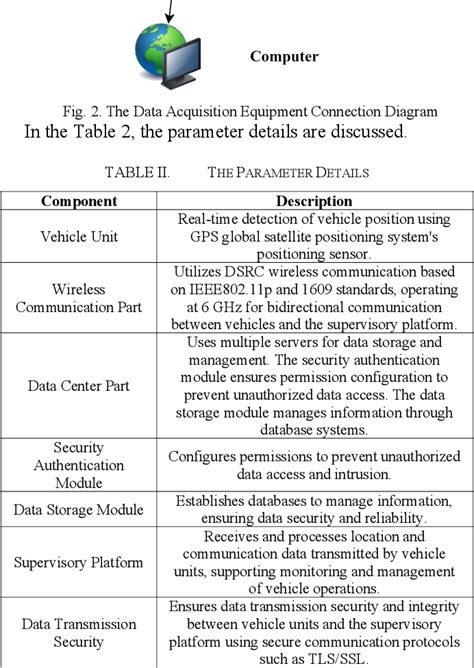 Computer

Fig. 2. The Data Acquisition Equipment Connection Diagram

In the Table 2, the parameter details are discussed.

TABLE II. THE PARAMETER DETAILS

| Component | Description |
|---|---|
| Vehicle Unit | Real-time detection of vehicle position using GPS global satellite positioning system's positioning sensor. |
| Wireless Communication Part | Utilizes DSRC wireless communication based on IEEE802.11p and 1609 standards, operating at 6 GHz for bidirectional communication between vehicles and the supervisory platform. |
| Data Center Part | Uses multiple servers for data storage and management. The security authentication module ensures permission configuration to prevent unauthorized data access. The data storage module manages information through database systems. |
| Security Authentication Module | Configures permissions to prevent unauthorized data access and intrusion. |
| Data Storage Module | Establishes databases to manage information, ensuring data security and reliability. |
| Supervisory Platform | Receives and processes location and communication data transmitted by vehicle units, supporting monitoring and management of vehicle operations. |
| Data Transmission Security | Ensures data transmission security and integrity between vehicle units and the supervisory platform using secure communication protocols such as TLS/SSL. |